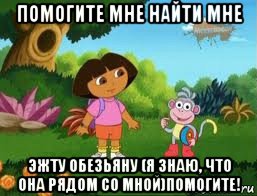 ПОМОГИТЕ МНЕ НАЙТИ МНЕ

ЭЖТУ ОБЕЗЬЯНУ (Я ЗНАЮ, ЧТО ОНА РЯДОМ СО МНОЙ)ПОМОГИТЕ!

ru